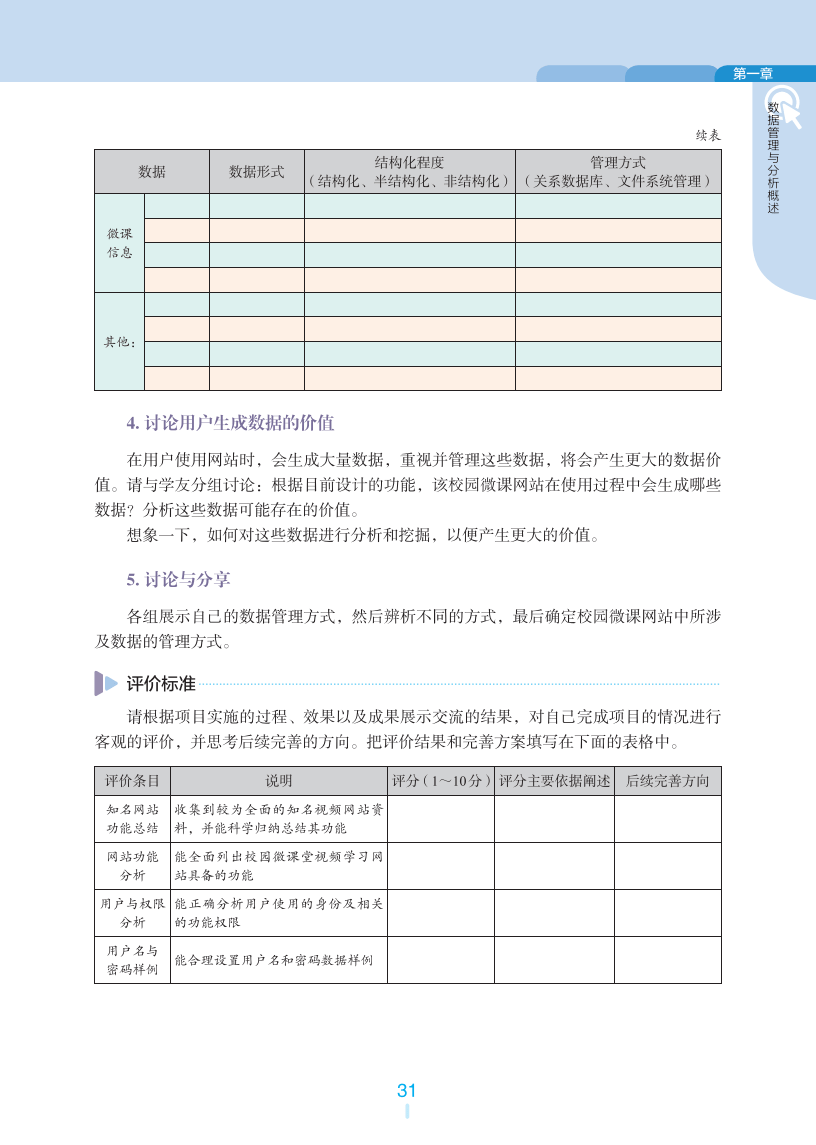 第一章

数据管理与分析概述

续表

| 数据 | | 数据形式 | 结构化程度（结构化、半结构化、非结构化） | 管理方式（关系数据库、文件系统管理） |
|---|---|---|---|---|
| 微课信息 | | | | |
| | | | | |
| | | | | |
| | | | | |
| 其他： | | | | |
| | | | | |
| | | | | |
| | | | | |

4. 讨论用户生成数据的价值

在用户使用网站时，会生成大量数据，重视并管理这些数据，将会产生更大的数据价值。请与学友分组讨论：根据目前设计的功能，该校园微课网站在使用过程中会生成哪些数据？分析这些数据可能存在的价值。

想象一下，如何对这些数据进行分析和挖掘，以便产生更大的价值。

5. 讨论与分享

各组展示自己的数据管理方式，然后辨析不同的方式，最后确定校园微课网站中所涉及数据的管理方式。

评价标准

请根据项目实施的过程、效果以及成果展示交流的结果，对自己完成项目的情况进行客观的评价，并思考后续完善的方向。把评价结果和完善方案填写在下面的表格中。

| 评价条目 | 说明 | 评分（1～10分） | 评分主要依据阐述 | 后续完善方向 |
|---|---|---|---|---|
| 知名网站功能总结 | 收集到较为全面的知名视频网站资料，并能科学归纳总结其功能 | | | |
| 网站功能分析 | 能全面列出校园微课堂视频学习网站具备的功能 | | | |
| 用户与权限分析 | 能正确分析用户使用的身份及相关的功能权限 | | | |
| 用户名与密码样例 | 能合理设置用户名和密码数据样例 | | | |

31